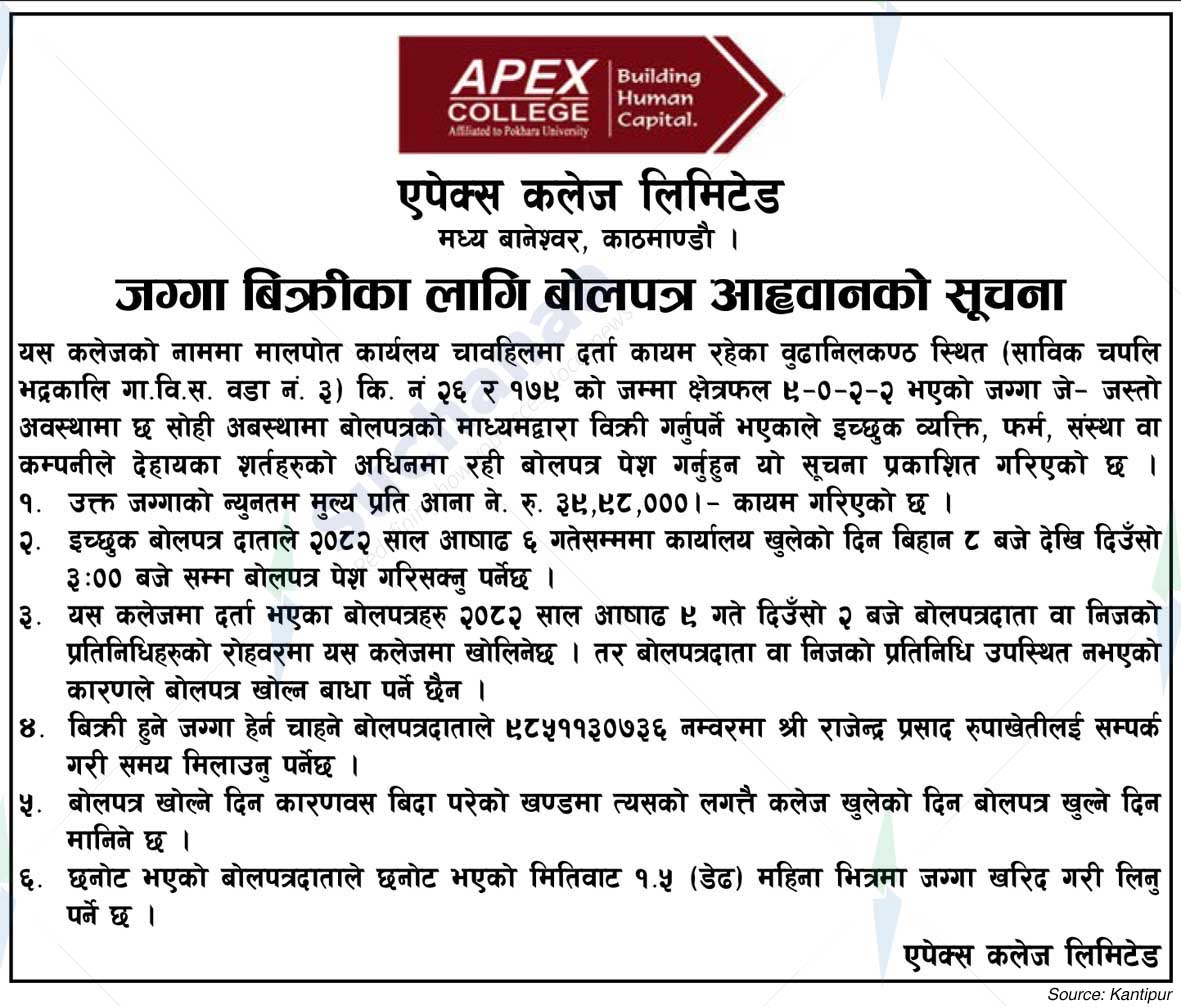 APEX COLLEGE
Affiliated to Pokhara University
Building Human Capital.

एपेक्स कलेज लिमिटेड
मध्य बानेश्वर, काठमाण्डौ ।

जग्गा बिक्रीका लागि बोलपत्र आह्वानको सूचना

यस कलेजको नाममा मालपोत कार्यलय चावहिलमा दर्ता कायम रहेका वुढानिलकण्ठ स्थित (साविक चपलि भद्रकालि गा.वि.स. वडा नं. ३) कि. नं २६ र १७९ को जम्मा क्षेत्रफल ९-०-२-२ भएको जग्गा जे- जस्तो अवस्थामा छ सोही अबस्थामा बोलपत्रको माध्यमद्वारा विक्री गर्नुपर्ने भएकाले इच्छुक व्यक्ति, फर्म, संस्था वा कम्पनीले देहायका शर्तहरुको अधिनमा रही बोलपत्र पेश गर्नुहुन यो सूचना प्रकाशित गरिएको छ ।

१. उक्त जग्गाको न्युनतम मुल्य प्रति आना ने. रु. ३९,९८,०००।- कायम गरिएको छ ।

२. इच्छुक बोलपत्र दाताले २०८२ साल आषाढ ६ गतेसम्ममा कार्यालय खुलेको दिन बिहान ८ बजे देखि दिउँसो ३:०० बजे सम्म बोलपत्र पेश गरिसक्नु पर्नेछ ।

३. यस कलेजमा दर्ता भएका बोलपत्रहरु २०८२ साल आषाढ ९ गते दिउँसो २ बजे बोलपत्रदाता वा निजको प्रतिनिधिहरुको रोहवरमा यस कलेजमा खोलिनेछ । तर बोलपत्रदाता वा निजको प्रतिनिधि उपस्थित नभएको कारणले बोलपत्र खोल्न बाधा पर्ने छैन ।

४. बिक्री हुने जग्गा हेर्न चाहने बोलपत्रदाताले ९८५११३०७३६ नम्वरमा श्री राजेन्द्र प्रसाद रुपाखेतीलई सम्पर्क गरी समय मिलाउनु पर्नेछ ।

५. बोलपत्र खोल्ने दिन कारणवस बिदा परेको खण्डमा त्यसको लगत्तै कलेज खुलेको दिन बोलपत्र खुल्ने दिन मानिने छ ।

६. छनोट भएको बोलपत्रदाताले छनोट भएको मितिवाट १.५ (डेढ) महिना भित्रमा जग्गा खरिद गरी लिनु पर्ने छ ।

एपेक्स कलेज लिमिटेड

Source: Kantipur